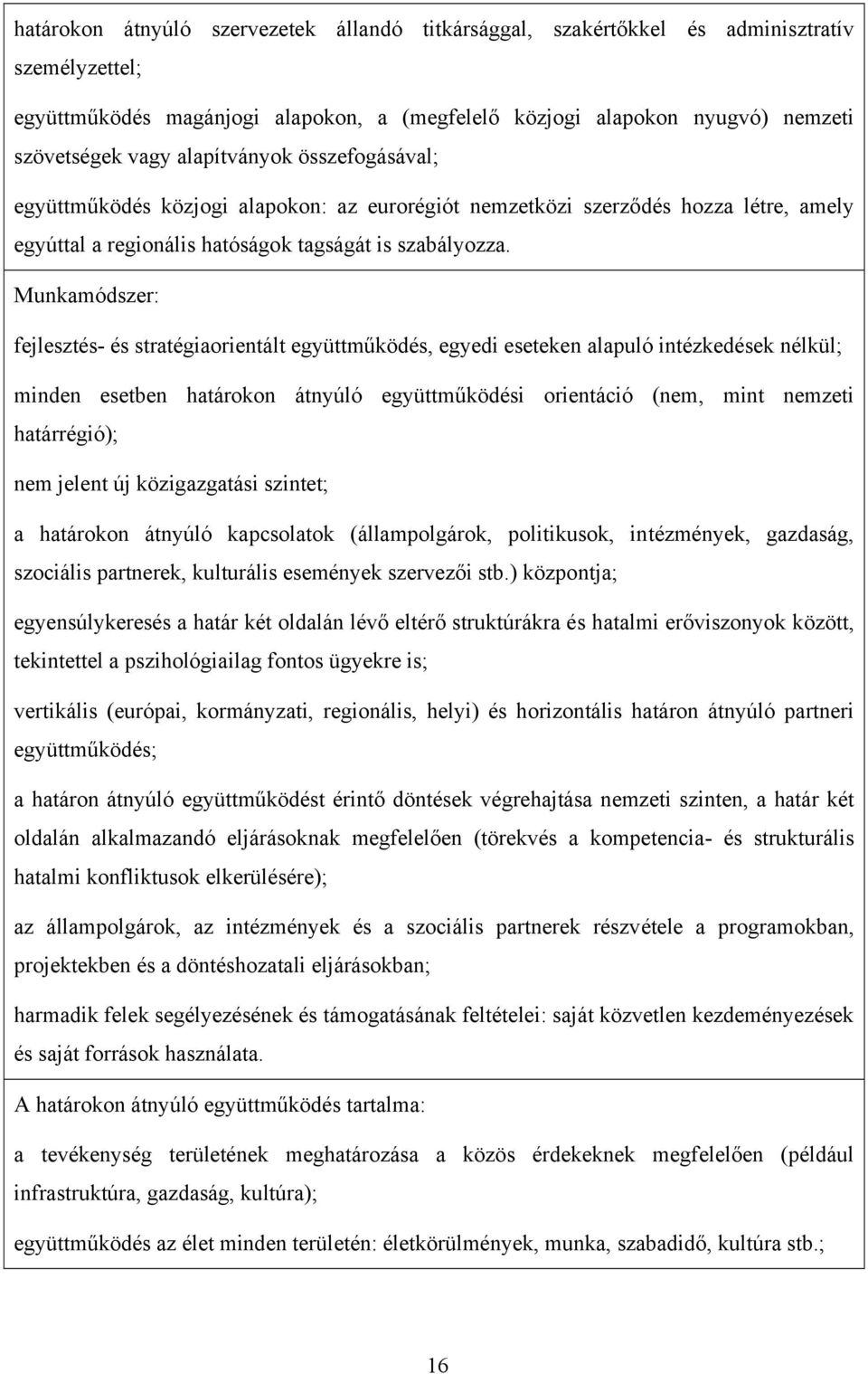 határokon átnyúló szervezetek állandó titkársággal, szakértőkkel és adminisztratív személyzettel;

együttműködés magánjogi alapokon, a (megfelelő közjogi alapokon nyugvó) nemzeti szövetségek vagy alapítványok összefogásával;

együttműködés közjogi alapokon: az eurorégiót nemzetközi szerződés hozza létre, amely egyúttal a regionális hatóságok tagságát is szabályozza.

Munkamódszer:

fejlesztés- és stratégiaorientált együttműködés, egyedi eseteken alapuló intézkedések nélkül;

minden esetben határokon átnyúló együttműködési orientáció (nem, mint nemzeti határrégió);

nem jelent új közigazgatási szintet;

a határokon átnyúló kapcsolatok (állampolgárok, politikusok, intézmények, gazdaság, szociális partnerek, kulturális események szervezői stb.) központja;

egyensúlykeresés a határ két oldalán lévő eltérő struktúrákra és hatalmi erőviszonyok között, tekintettel a pszihológiailag fontos ügyekre is;

vertikális (európai, kormányzati, regionális, helyi) és horizontális határon átnyúló partneri együttműködés;

a határon átnyúló együttműködést érintő döntések végrehajtása nemzeti szinten, a határ két oldalán alkalmazandó eljárásoknak megfelelően (törekvés a kompetencia- és strukturális hatalmi konfliktusok elkerülésére);

az állampolgárok, az intézmények és a szociális partnerek részvétele a programokban, projektekben és a döntéshozatali eljárásokban;

harmadik felek segélyezésének és támogatásának feltételei: saját közvetlen kezdeményezések és saját források használata.

A határokon átnyúló együttműködés tartalma:

a tevékenység területének meghatározása a közös érdekeknek megfelelően (például infrastruktúra, gazdaság, kultúra);

együttműködés az élet minden területén: életkörülmények, munka, szabadidő, kultúra stb.;

16